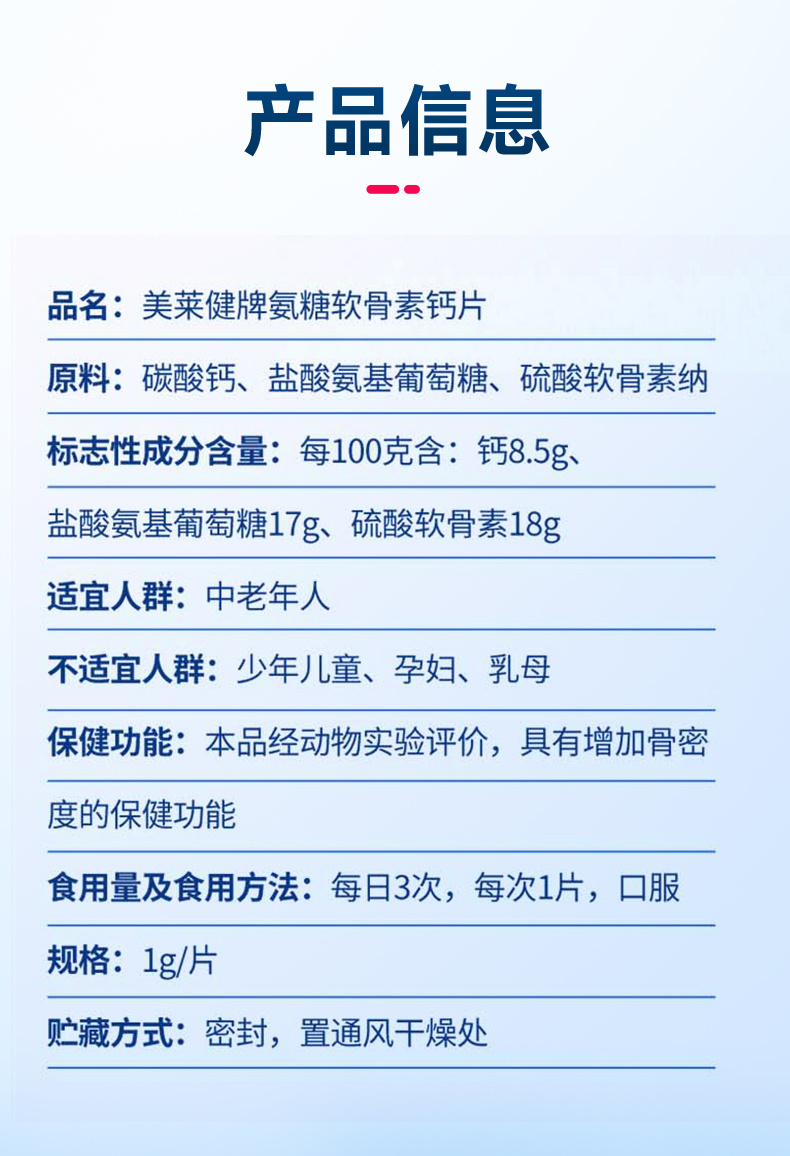 产品信息

品名：美莱健牌氨糖软骨素钙片

原料：碳酸钙、盐酸氨基葡萄糖、硫酸软骨素纳

标志性成分含量：每100克含：钙8.5g、盐酸氨基葡萄糖17g、硫酸软骨素18g

适宜人群：中老年人

不适宜人群：少年儿童、孕妇、乳母

保健功能：本品经动物实验评价，具有增加骨密度的保健功能

食用量及食用方法：每日3次，每次1片，口服

规格：1g/片

贮藏方式：密封，置通风干燥处